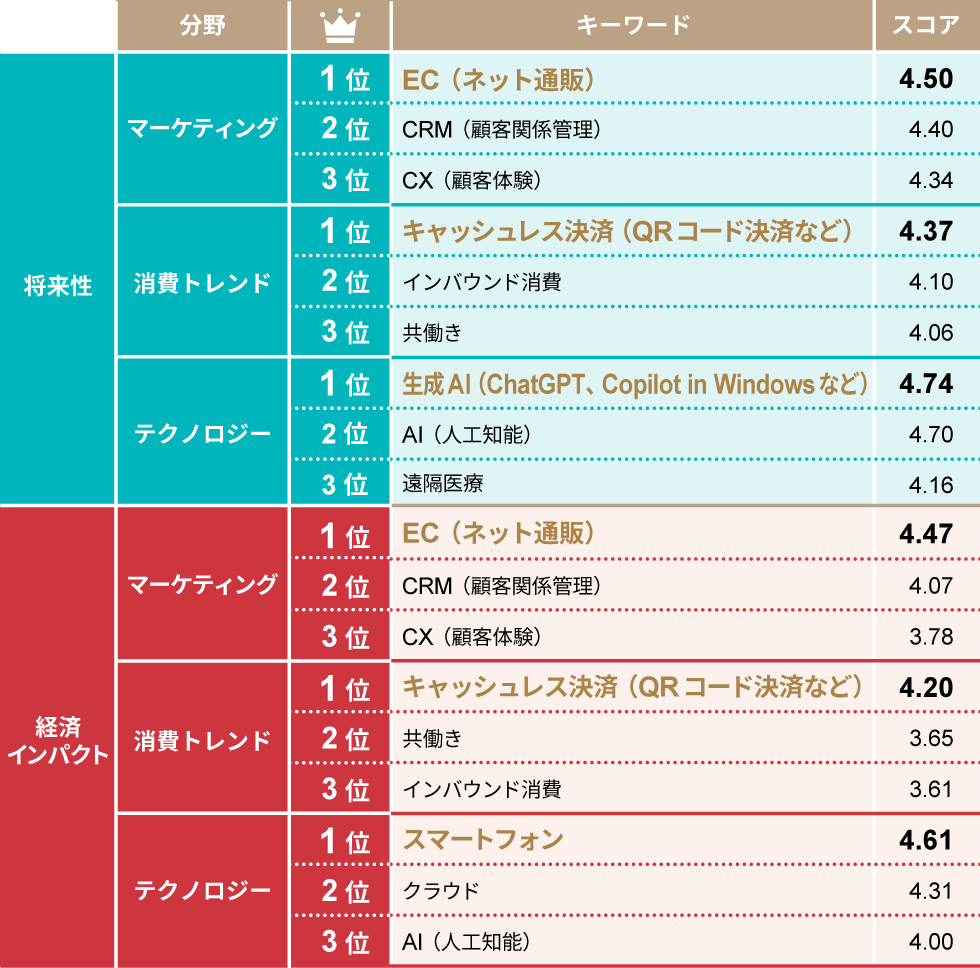 |  | 分野 |  | キーワード | スコア |
|---|---|---|---|---|
| 将来性 | マーケティング | 1位 | EC（ネット通販） | 4.50 |
|  |  | 2位 | CRM（顧客関係管理） | 4.40 |
|  |  | 3位 | CX（顧客体験） | 4.34 |
|  | 消費トレンド | 1位 | キャッシュレス決済（QRコード決済など） | 4.37 |
|  |  | 2位 | インバウンド消費 | 4.10 |
|  |  | 3位 | 共働き | 4.06 |
|  | テクノロジー | 1位 | 生成AI（ChatGPT、Copilot in Windowsなど） | 4.74 |
|  |  | 2位 | AI（人工知能） | 4.70 |
|  |  | 3位 | 遠隔医療 | 4.16 |
| 経済インパクト | マーケティング | 1位 | EC（ネット通販） | 4.47 |
|  |  | 2位 | CRM（顧客関係管理） | 4.07 |
|  |  | 3位 | CX（顧客体験） | 3.78 |
|  | 消費トレンド | 1位 | キャッシュレス決済（QRコード決済など） | 4.20 |
|  |  | 2位 | 共働き | 3.65 |
|  |  | 3位 | インバウンド消費 | 3.61 |
|  | テクノロジー | 1位 | スマートフォン | 4.61 |
|  |  | 2位 | クラウド | 4.31 |
|  |  | 3位 | AI（人工知能） | 4.00 |